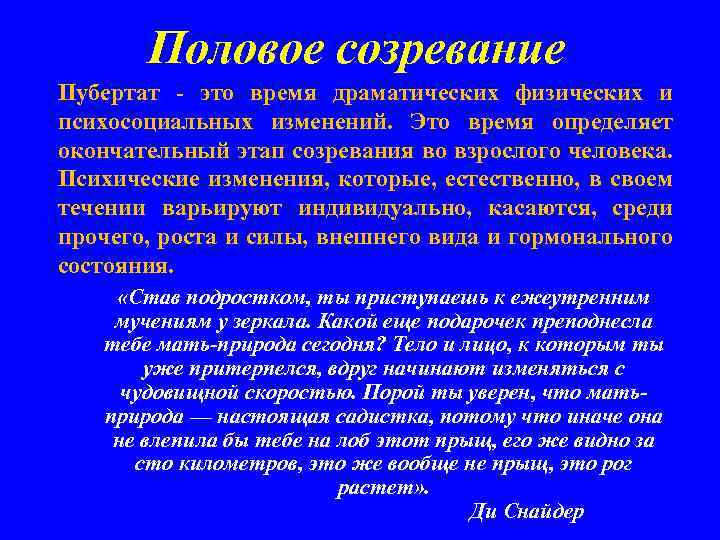 Половое созревание

Пубертат - это время драматических физических и психосоциальных изменений. Это время определяет окончательный этап созревания во взрослого человека. Психические изменения, которые, естественно, в своем течении варьируют индивидуально, касаются, среди прочего, роста и силы, внешнего вида и гормонального состояния.

«Став подростком, ты приступаешь к ежеутренним мучениям у зеркала. Какой еще подарочек преподнесла тебе мать-природа сегодня? Тело и лицо, к которым ты уже притерпелся, вдруг начинают изменяться с чудовищной скоростью. Порой ты уверен, что мать-природа — настоящая садистка, потому что иначе она не влепила бы тебе на лоб этот прыщ, его же видно за сто километров, это же вообще не прыщ, это рог растет».

Ди Снайдер